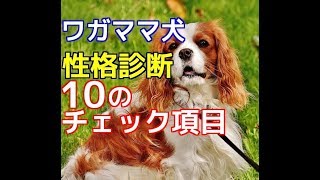 ワガママ犬
性格診断
10の
チェック項目